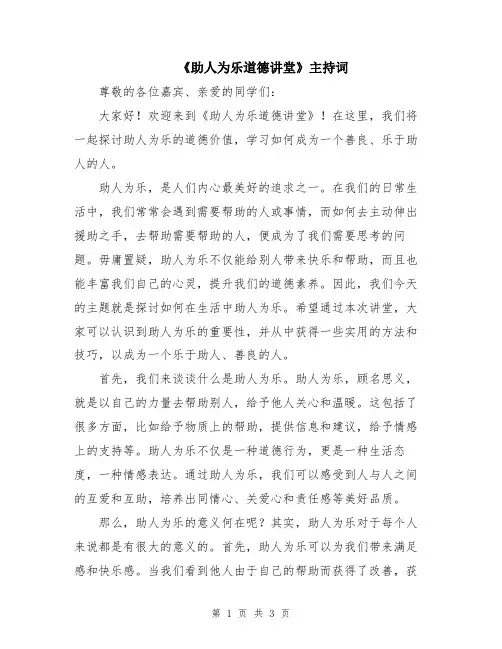 《助人为乐道德讲堂》主持词

尊敬的各位嘉宾、亲爱的同学们：

大家好！欢迎来到《助人为乐道德讲堂》！在这里，我们将一起探讨助人为乐的道德价值，学习如何成为一个善良、乐于助人的人。

助人为乐，是人们内心最美好的追求之一。在我们的日常生活中，我们常常会遇到需要帮助的人或事情，而如何去主动伸出援助之手，去帮助需要帮助的人，便成为了我们需要思考的问题。毋庸置疑，助人为乐不仅能给别人带来快乐和帮助，而且也能丰富我们自己的心灵，提升我们的道德素养。因此，我们今天的主题就是探讨如何在生活中助人为乐。希望通过本次讲堂，大家可以认识到助人为乐的重要性，并从中获得一些实用的方法和技巧，以成为一个乐于助人、善良的人。

首先，我们来谈谈什么是助人为乐。助人为乐，顾名思义，就是以自己的力量去帮助别人，给予他人关心和温暖。这包括了很多方面，比如给予物质上的帮助，提供信息和建议，给予情感上的支持等。助人为乐不仅是一种道德行为，更是一种生活态度，一种情感表达。通过助人为乐，我们可以感受到人与人之间的互爱和互助，培养出同情心、关爱心和责任感等美好品质。

那么，助人为乐的意义何在呢？其实，助人为乐对于每个人来说都是有很大的意义的。首先，助人为乐可以为我们带来满足感和快乐感。当我们看到他人由于自己的帮助而获得了改善，获

第 1 页 共 3 页